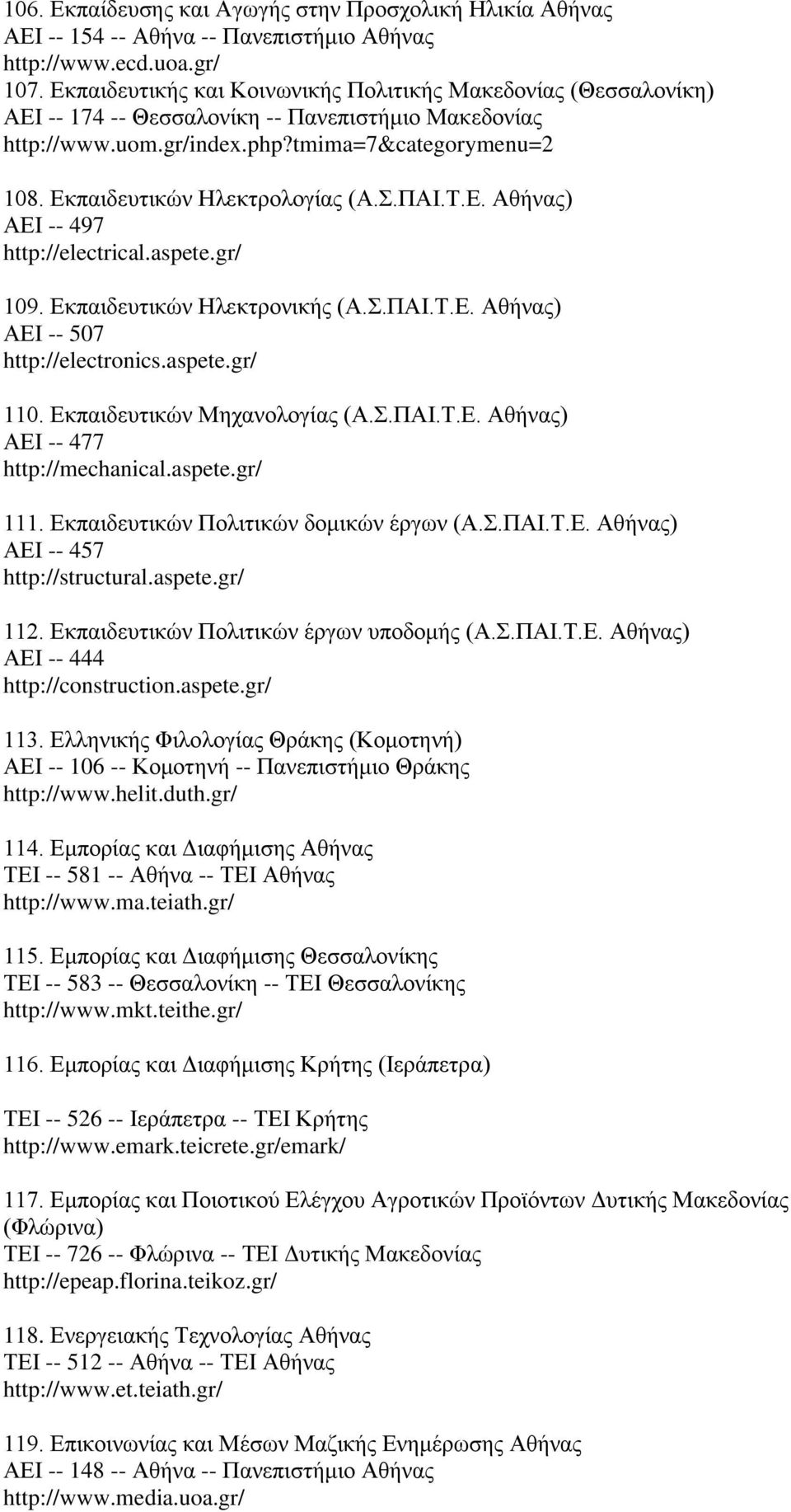 106. Εκπαίδευσης και Αγωγής στην Προσχολική Ηλικία Αθήνας
ΑΕΙ -- 154 -- Αθήνα -- Πανεπιστήμιο Αθήνας
http://www.ecd.uoa.gr/
107. Εκπαιδευτικής και Κοινωνικής Πολιτικής Μακεδονίας (Θεσσαλονίκη)
ΑΕΙ -- 174 -- Θεσσαλονίκη -- Πανεπιστήμιο Μακεδονίας
http://www.uom.gr/index.php?tmima=7&categorymenu=2

108. Εκπαιδευτικών Ηλεκτρολογίας (Α.Σ.ΠΑΙ.Τ.Ε. Αθήνας)
ΑΕΙ -- 497
http://electrical.aspete.gr/

109. Εκπαιδευτικών Ηλεκτρονικής (Α.Σ.ΠΑΙ.Τ.Ε. Αθήνας)
ΑΕΙ -- 507
http://electronics.aspete.gr/

110. Εκπαιδευτικών Μηχανολογίας (Α.Σ.ΠΑΙ.Τ.Ε. Αθήνας)
ΑΕΙ -- 477
http://mechanical.aspete.gr/

111. Εκπαιδευτικών Πολιτικών δομικών έργων (Α.Σ.ΠΑΙ.Τ.Ε. Αθήνας)
ΑΕΙ -- 457
http://structural.aspete.gr/

112. Εκπαιδευτικών Πολιτικών έργων υποδομής (Α.Σ.ΠΑΙ.Τ.Ε. Αθήνας)
ΑΕΙ -- 444
http://construction.aspete.gr/

113. Ελληνικής Φιλολογίας Θράκης (Κομοτηνή)
ΑΕΙ -- 106 -- Κομοτηνή -- Πανεπιστήμιο Θράκης
http://www.helit.duth.gr/

114. Εμπορίας και Διαφήμισης Αθήνας
ΤΕΙ -- 581 -- Αθήνα -- ΤΕΙ Αθήνας
http://www.ma.teiath.gr/

115. Εμπορίας και Διαφήμισης Θεσσαλονίκης
ΤΕΙ -- 583 -- Θεσσαλονίκη -- ΤΕΙ Θεσσαλονίκης
http://www.mkt.teithe.gr/

116. Εμπορίας και Διαφήμισης Κρήτης (Ιεράπετρα)

ΤΕΙ -- 526 -- Ιεράπετρα -- ΤΕΙ Κρήτης
http://www.emark.teicrete.gr/emark/

117. Εμπορίας και Ποιοτικού Ελέγχου Αγροτικών Προϊόντων Δυτικής Μακεδονίας (Φλώρινα)
ΤΕΙ -- 726 -- Φλώρινα -- ΤΕΙ Δυτικής Μακεδονίας
http://epeap.florina.teikoz.gr/

118. Ενεργειακής Τεχνολογίας Αθήνας
ΤΕΙ -- 512 -- Αθήνα -- ΤΕΙ Αθήνας
http://www.et.teiath.gr/

119. Επικοινωνίας και Μέσων Μαζικής Ενημέρωσης Αθήνας
ΑΕΙ -- 148 -- Αθήνα -- Πανεπιστήμιο Αθήνας
http://www.media.uoa.gr/